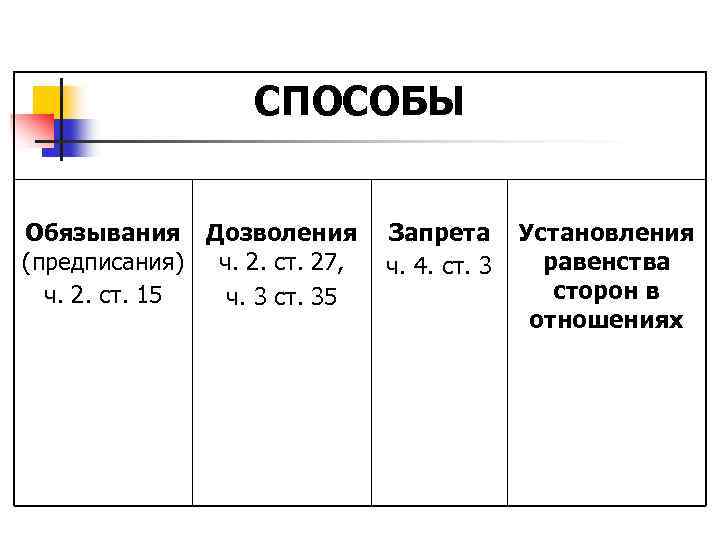 СПОСОБЫ

| Обязывания (предписания) ч. 2. ст. 15 | Дозволения ч. 2. ст. 27, ч. 3 ст. 35 | Запрета ч. 4. ст. 3 | Установления равенства сторон в отношениях |
|---|---|---|---|